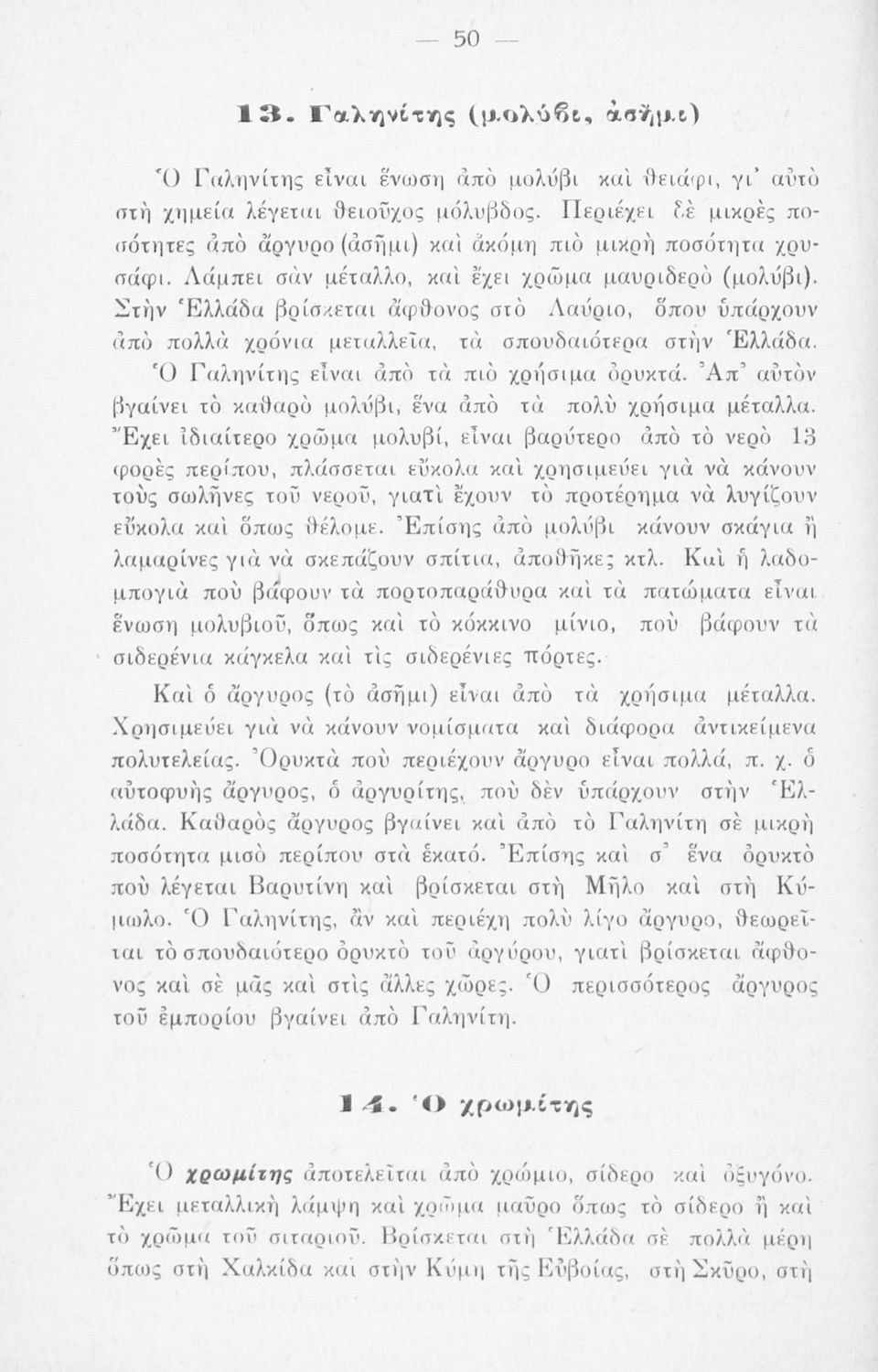 — 50 —

13. Γαληνίτης (μολύβι, ἀσῆμι)

Ὁ Γαληνίτης εἶναι ἕνωση ἀπὸ μολύβι καὶ θειάφι, γι' αὐτὸ στὴ χημεία λέγεται θειοῦχος μόλυβδος. Περιέχει δὲ μικρὲς ποσότητες ἀπὸ ἄργυρο (ἀσῆμι) καὶ ἀκόμη πιὸ μικρὴ ποσότητα χρυσάφι. Λάμπει σὰν μέταλλο, καὶ ἔχει χρῶμα μαυριδερὸ (μολύβι). Στὴν Ἑλλάδα βρίσκεται ἄφθονος στὸ Λαύριο, ὅπου ὑπάρχουν ἀπὸ πολλὰ χρόνια μεταλλεῖα, τὰ σπουδαιότερα στὴν Ἑλλάδα. Ὁ Γαληνίτης εἶναι ἀπὸ τὰ πιὸ χρήσιμα ὀρυκτά. Ἀπ' αὐτὸν βγαίνει τὸ καθαρὸ μολύβι, ἕνα ἀπὸ τὰ πολὺ χρήσιμα μέταλλα. Ἔχει ἰδιαίτερο χρῶμα μολυβί, εἶναι βαρύτερο ἀπὸ τὸ νερὸ 13 φορὲς περίπου, πλάσσεται εὔκολα καὶ χρησιμεύει γιὰ νὰ κάνουν τοὺς σωλῆνες τοῦ νεροῦ, γιατὶ ἔχουν τὸ προτέρημα νὰ λυγίζουν εὔκολα καὶ ὅπως θέλομε. Ἐπίσης ἀπὸ μολύβι κάνουν σκάγια ἢ λαμαρίνες γιὰ νὰ σκεπάζουν σπίτια, ἀποθῆκες κτλ. Καὶ ἡ λαδομπογιὰ ποὺ βάφουν τὰ πορτοπαράθυρα καὶ τὰ πατώματα εἶναι ἕνωση μολυβιοῦ, ὅπως καὶ τὸ κόκκινο μίνιο, ποὺ βάφουν τὰ σιδερένια κάγκελα καὶ τὶς σιδερένιες πόρτες.

Καὶ ὁ ἄργυρος (τὸ ἀσῆμι) εἶναι ἀπὸ τὰ χρήσιμα μέταλλα. Χρησιμεύει γιὰ νὰ κάνουν νομίσματα καὶ διάφορα ἀντικείμενα πολυτελείας. Ὀρυκτὰ ποὺ περιέχουν ἄργυρο εἶναι πολλά, π. χ. ὁ αὐτοφυὴς ἄργυρος, ὁ ἀργυρίτης, ποὺ δὲν ὑπάρχουν στὴν Ἑλλάδα. Καθαρὸς ἄργυρος βγαίνει καὶ ἀπὸ τὸ Γαληνίτη σὲ μικρὴ ποσότητα μισὸ περίπου στὰ ἑκατό. Ἐπίσης καὶ σ' ἕνα ὀρυκτὸ ποὺ λέγεται Βαρυτίνη καὶ βρίσκεται στὴ Μῆλο καὶ στὴ Κύμωλο. Ὁ Γαληνίτης, ἂν καὶ περιέχη πολὺ λίγο ἄργυρο, θεωρεῖται τὸ σπουδαιότερο ὀρυκτὸ τοῦ ἀργύρου, γιατὶ βρίσκεται ἄφθονος καὶ σὲ μᾶς καὶ στὶς ἄλλες χῶρες. Ὁ περισσότερος ἄργυρος τοῦ ἐμπορίου βγαίνει ἀπὸ Γαληνίτη.

14. Ὁ χρωμίτης

Ὁ χρωμίτης ἀποτελεῖται ἀπὸ χρώμιο, σίδερο καὶ ὀξυγόνο. Ἔχει μεταλλικὴ λάμψη καὶ χρῶμα μαῦρο ὅπως τὸ σίδερο ἢ καὶ τὸ χρῶμα τοῦ σιταριοῦ. Βρίσκεται στὴ Ἑλλάδα σὲ πολλὰ μέρη ὅπως στὴ Χαλκίδα καὶ στὴν Κύμη τῆς Εὐβοίας, στὴ Σκῦρο, στὴ